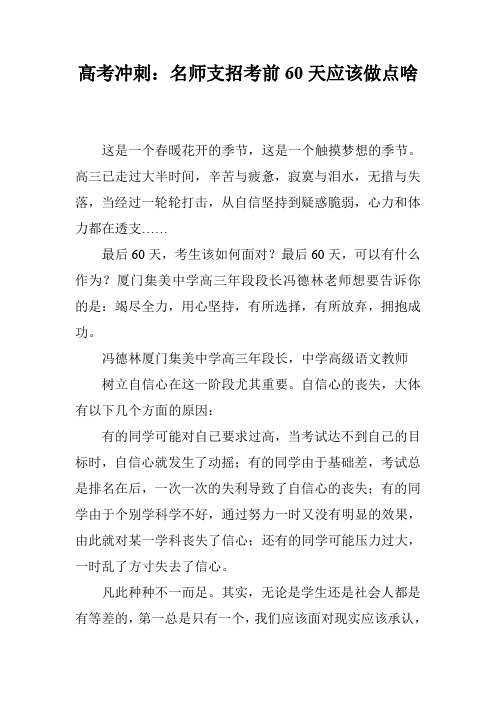 高考冲刺：名师支招考前 60 天应该做点啥

这是一个春暖花开的季节，这是一个触摸梦想的季节。高三已走过大半时间，辛苦与疲惫，寂寞与泪水，无措与失落，当经过一轮轮打击，从自信坚持到疑惑脆弱，心力和体力都在透支……

最后 60 天，考生该如何面对？最后 60 天，可以有什么作为？厦门集美中学高三年段段长冯德林老师想要告诉你的是：竭尽全力，用心坚持，有所选择，有所放弃，拥抱成功。

冯德林厦门集美中学高三年段长，中学高级语文教师

树立自信心在这一阶段尤其重要。自信心的丧失，大体有以下几个方面的原因：

有的同学可能对自己要求过高，当考试达不到自己的目标时，自信心就发生了动摇；有的同学由于基础差，考试总是排名在后，一次一次的失利导致了自信心的丧失；有的同学由于个别学科学不好，通过努力一时又没有明显的效果，由此就对某一学科丧失了信心；还有的同学可能压力过大，一时乱了方寸失去了信心。

凡此种种不一而足。其实，无论是学生还是社会人都是有等差的，第一总是只有一个，我们应该面对现实应该承认，